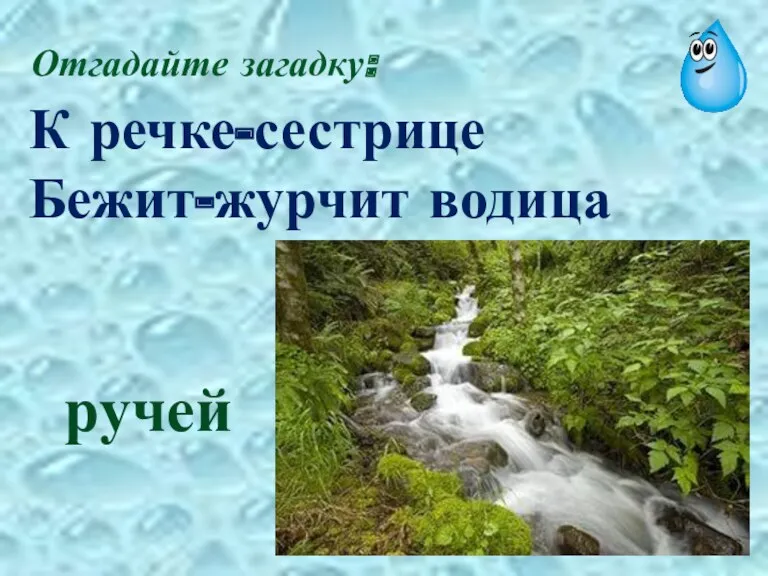 Отгадайте загадку:

К речке-сестрице
Бежит-журчит водица

ручей